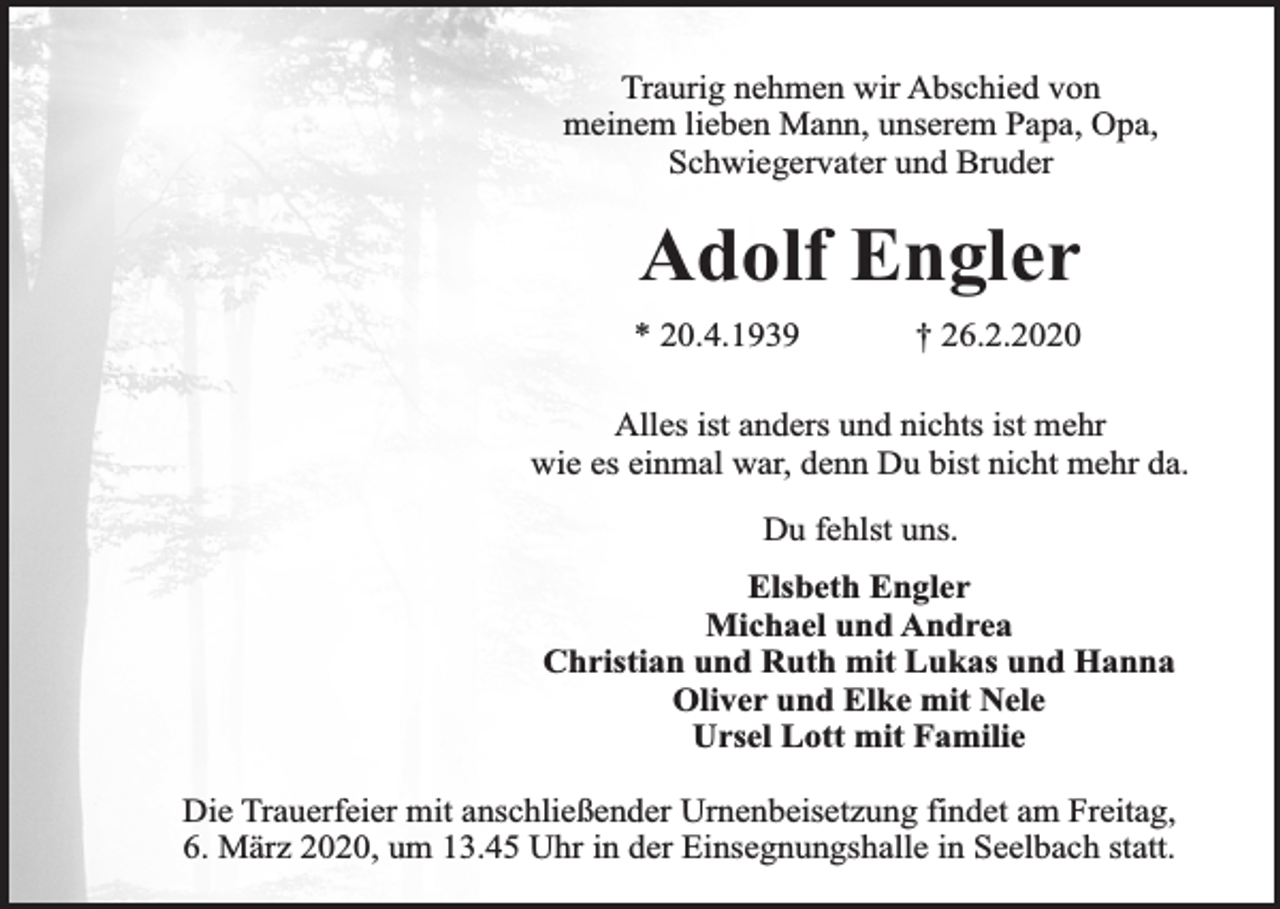 Traurig nehmen wir Abschied von meinem lieben Mann, unserem Papa, Opa, Schwiegervater und Bruder

Adolf Engler

* 20.4.1939 † 26.2.2020

Alles ist anders und nichts ist mehr wie es einmal war, denn Du bist nicht mehr da.

Du fehlst uns.

Elsbeth Engler
Michael und Andrea
Christian und Ruth mit Lukas und Hanna
Oliver und Elke mit Nele
Ursel Lott mit Familie

Die Trauerfeier mit anschließender Urnenbeisetzung findet am Freitag, 6. März 2020, um 13.45 Uhr in der Einsegnungshalle in Seelbach statt.